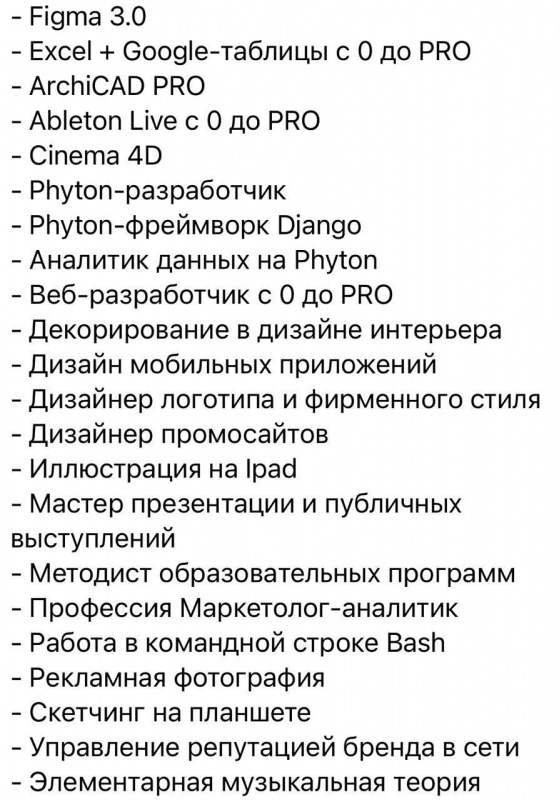 - Figma 3.0
- Excel + Google-таблицы с 0 до PRO
- ArchiCAD PRO
- Ableton Live с 0 до PRO
- Cinema 4D
- Phyton-разработчик
- Phyton-фреймворк Django
- Аналитик данных на Phyton
- Веб-разработчик с 0 до PRO
- Декорирование в дизайне интерьера
- Дизайн мобильных приложений
- Дизайнер логотипа и фирменного стиля
- Дизайнер промосайтов
- Иллюстрация на Ipad
- Мастер презентации и публичных выступлений
- Методист образовательных программ
- Профессия Маркетолог-аналитик
- Работа в командной строке Bash
- Рекламная фотография
- Скетчинг на планшете
- Управление репутацией бренда в сети
- Элементарная музыкальная теория